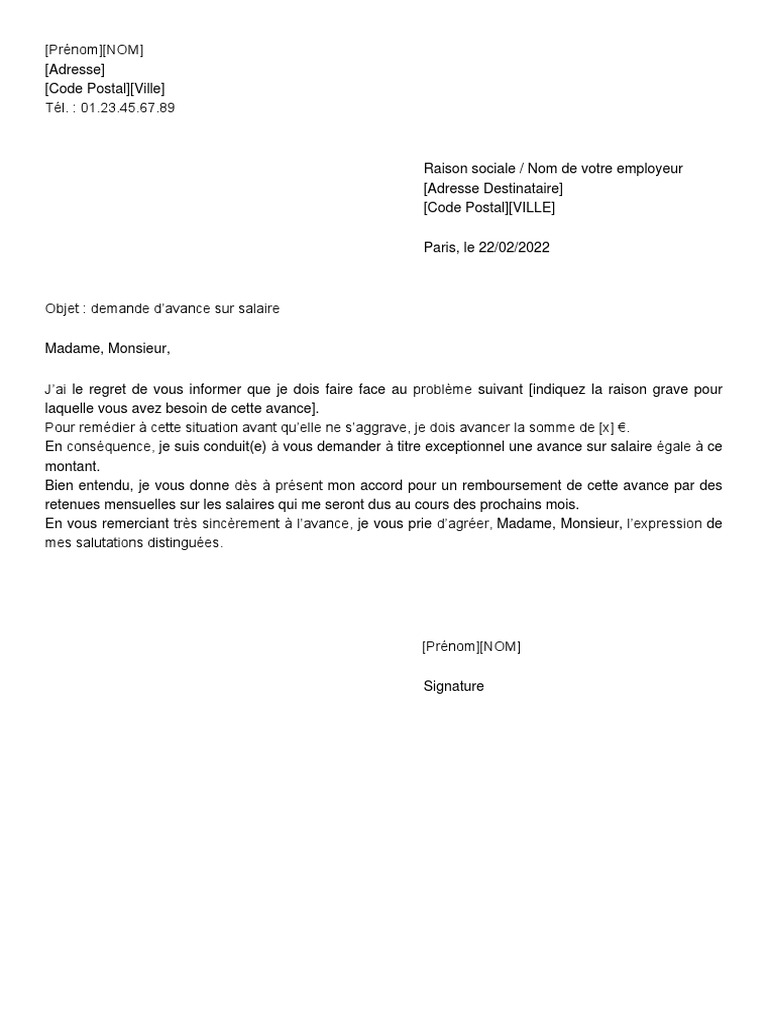 [Prénom][NOM]
[Adresse]
[Code Postal][Ville]
Tél. : 01.23.45.67.89

Raison sociale / Nom de votre employeur
[Adresse Destinataire]
[Code Postal][VILLE]

Paris, le 22/02/2022

Objet : demande d'avance sur salaire

Madame, Monsieur,

J'ai le regret de vous informer que je dois faire face au problème suivant [indiquez la raison grave pour laquelle vous avez besoin de cette avance].
Pour remédier à cette situation avant qu'elle ne s'aggrave, je dois avancer la somme de [x] €.
En conséquence, je suis conduit(e) à vous demander à titre exceptionnel une avance sur salaire égale à ce montant.
Bien entendu, je vous donne dès à présent mon accord pour un remboursement de cette avance par des retenues mensuelles sur les salaires qui me seront dus au cours des prochains mois.
En vous remerciant très sincèrement à l'avance, je vous prie d'agréer, Madame, Monsieur, l'expression de mes salutations distinguées.

[Prénom][NOM]

Signature